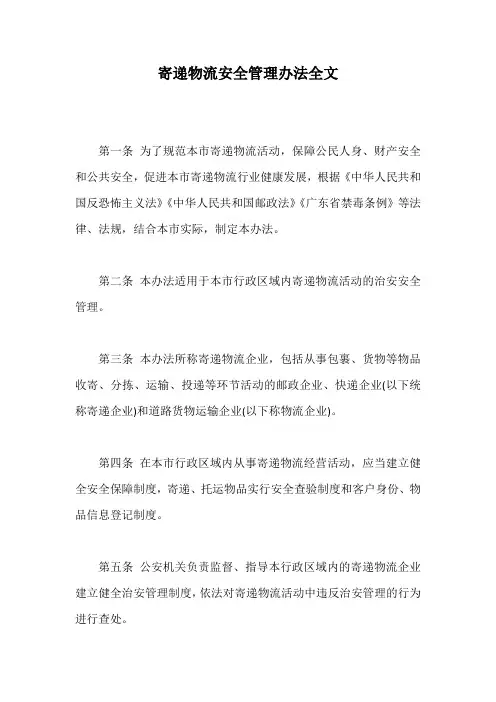 寄递物流安全管理办法全文

第一条 为了规范本市寄递物流活动，保障公民人身、财产安全和公共安全，促进本市寄递物流行业健康发展，根据《中华人民共和国反恐怖主义法》《中华人民共和国邮政法》《广东省禁毒条例》等法律、法规，结合本市实际，制定本办法。

第二条 本办法适用于本市行政区域内寄递物流活动的治安安全管理。

第三条 本办法所称寄递物流企业，包括从事包裹、货物等物品收寄、分拣、运输、投递等环节活动的邮政企业、快递企业(以下统称寄递企业)和道路货物运输企业(以下称物流企业)。

第四条 在本市行政区域内从事寄递物流经营活动，应当建立健全安全保障制度，寄递、托运物品实行安全查验制度和客户身份、物品信息登记制度。

第五条 公安机关负责监督、指导本行政区域内的寄递物流企业建立健全治安管理制度，依法对寄递物流活动中违反治安管理的行为进行查处。